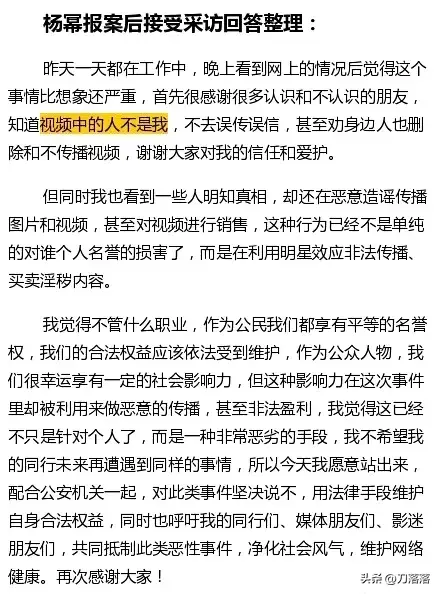 杨幂报案后接受采访回答整理：

昨天一天都在工作中，晚上看到网上的情况后觉得这个事情比想象还严重，首先很感谢很多认识和不认识的朋友，知道视频中的人不是我，不去误传误信，甚至劝身边人也删除和不传播视频，谢谢大家对我的信任和爱护。

但同时我也看到一些人明知真相，却还在恶意造谣传播图片和视频，甚至对视频进行销售，这种行为已经不是单纯的对谁个人名誉的损害了，而是在利用明星效应非法传播、买卖淫秽内容。

我觉得不管什么职业，作为公民我们都享有平等的名誉权，我们的合法权益应该依法受到维护，作为公众人物，我们很幸运享有一定的社会影响力，但这种影响力在这次事件里却被利用来做恶意的传播，甚至非法盈利，我觉得这已经不只是针对个人了，而是一种非常恶劣的手段，我不希望我的同行未来再遭遇到同样的事情，所以今天我愿意站出来，配合公安机关一起，对此类事件坚决说不，用法律手段维护自身合法权益，同时也呼吁我的同行们、媒体朋友们、影迷朋友们，共同抵制此类恶性事件，净化社会风气，维护网络健康。再次感谢大家！

头条 @刀落落